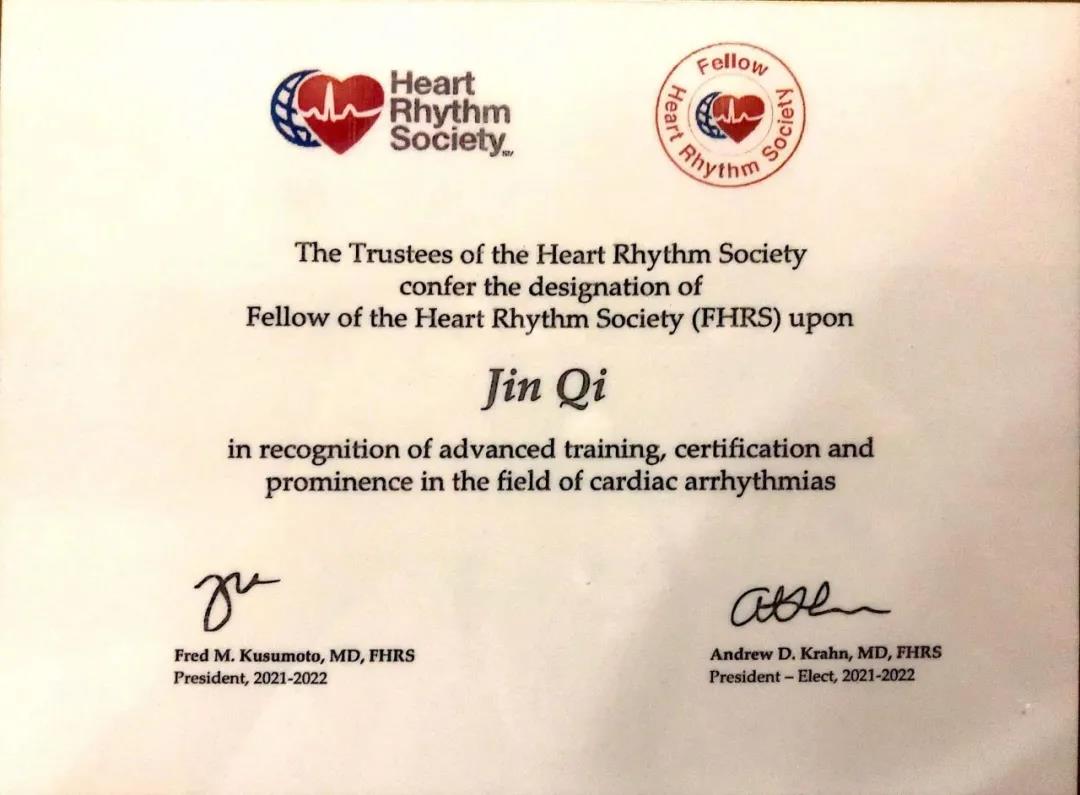 Heart Rhythm Society

Fellow Heart Rhythm Society

The Trustees of the Heart Rhythm Society confer the designation of Fellow of the Heart Rhythm Society (FHRS) upon

Jin Qi

in recognition of advanced training, certification and prominence in the field of cardiac arrhythmias

Fred M. Kusumoto, MD, FHRS
President, 2021-2022

Andrew D. Krahn, MD, FHRS
President – Elect, 2021-2022